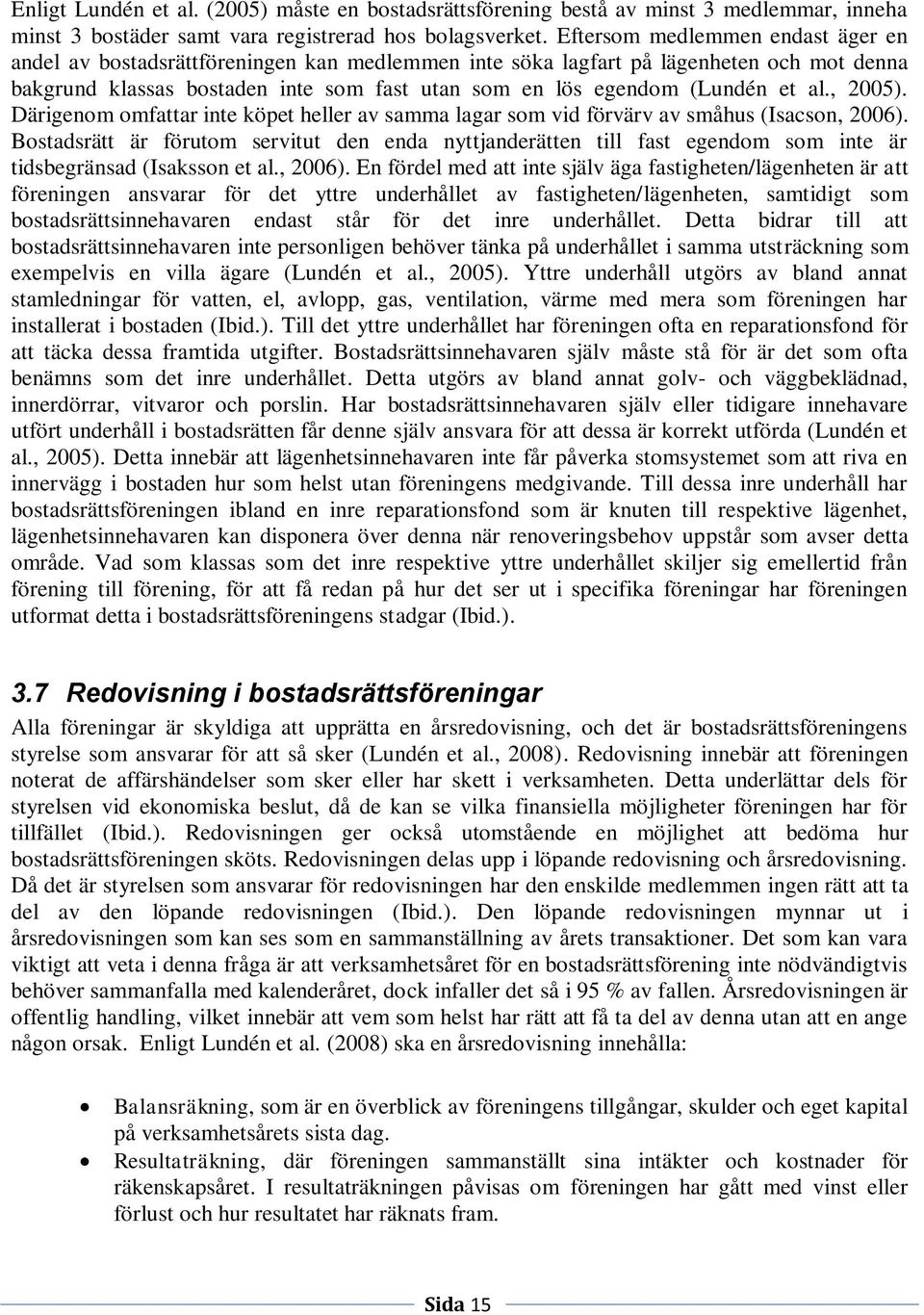 Enligt Lundén et al. (2005) måste en bostadsrättsförening bestå av minst 3 medlemmar, inneha minst 3 bostäder samt vara registrerad hos bolagsverket. Eftersom medlemmen endast äger en andel av bostadsrättföreningen kan medlemmen inte söka lagfart på lägenheten och mot denna bakgrund klassas bostaden inte som fast utan som en lös egendom (Lundén et al., 2005). Därigenom omfattar inte köpet heller av samma lagar som vid förvärv av småhus (Isacson, 2006). Bostadsrätt är förutom servitut den enda nyttjanderätten till fast egendom som inte är tidsbegränsad (Isaksson et al., 2006). En fördel med att inte själv äga fastigheten/lägenheten är att föreningen ansvarar för det yttre underhållet av fastigheten/lägenheten, samtidigt som bostadsrättsinnehavaren endast står för det inre underhållet. Detta bidrar till att bostadsrättsinnehavaren inte personligen behöver tänka på underhållet i samma utsträckning som exempelvis en villa ägare (Lundén et al., 2005). Yttre underhåll utgörs av bland annat stamledningar för vatten, el, avlopp, gas, ventilation, värme med mera som föreningen har installerat i bostaden (Ibid.). Till det yttre underhållet har föreningen ofta en reparationsfond för att täcka dessa framtida utgifter. Bostadsrättsinnehavaren själv måste stå för är det som ofta benämns som det inre underhållet. Detta utgörs av bland annat golv- och väggbeklädnad, innerdörrar, vitvaror och porslin. Har bostadsrättsinnehavaren själv eller tidigare innehavare utfört underhåll i bostadsrätten får denne själv ansvara för att dessa är korrekt utförda (Lundén et al., 2005). Detta innebär att lägenhetsinnehavaren inte får påverka stomsystemet som att riva en innervägg i bostaden hur som helst utan föreningens medgivande. Till dessa inre underhåll har bostadsrättsföreningen ibland en inre reparationsfond som är knuten till respektive lägenhet, lägenhetsinnehavaren kan disponera över denna när renoveringsbehov uppstår som avser detta område. Vad som klassas som det inre respektive yttre underhållet skiljer sig emellertid från förening till förening, för att få redan på hur det ser ut i specifika föreningar har föreningen utformat detta i bostadsrättsföreningens stadgar (Ibid.).

3.7 Redovisning i bostadsrättsföreningar

Alla föreningar är skyldiga att upprätta en årsredovisning, och det är bostadsrättsföreningens styrelse som ansvarar för att så sker (Lundén et al., 2008). Redovisning innebär att föreningen noterat de affärshändelser som sker eller har skett i verksamheten. Detta underlättar dels för styrelsen vid ekonomiska beslut, då de kan se vilka finansiella möjligheter föreningen har för tillfället (Ibid.). Redovisningen ger också utomstående en möjlighet att bedöma hur bostadsrättsföreningen sköts. Redovisningen delas upp i löpande redovisning och årsredovisning. Då det är styrelsen som ansvarar för redovisningen har den enskilde medlemmen ingen rätt att ta del av den löpande redovisningen (Ibid.). Den löpande redovisningen mynnar ut i årsredovisningen som kan ses som en sammanställning av årets transaktioner. Det som kan vara viktigt att veta i denna fråga är att verksamhetsåret för en bostadsrättsförening inte nödvändigtvis behöver sammanfalla med kalenderåret, dock infaller det så i 95 % av fallen. Årsredovisningen är offentlig handling, vilket innebär att vem som helst har rätt att få ta del av denna utan att en ange någon orsak. Enligt Lundén et al. (2008) ska en årsredovisning innehålla:

• Balansräkning, som är en överblick av föreningens tillgångar, skulder och eget kapital på verksamhetsårets sista dag.
• Resultaträkning, där föreningen sammanställt sina intäkter och kostnader för räkenskapsåret. I resultaträkningen påvisas om föreningen har gått med vinst eller förlust och hur resultatet har räknats fram.

Sida 15